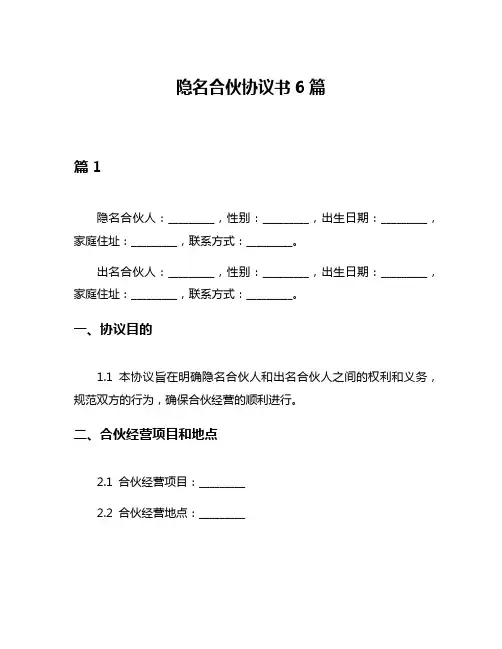 隐名合伙协议书 6 篇

篇 1

隐名合伙人：________，性别：________，出生日期：________，家庭住址：________，联系方式：________。

出名合伙人：________，性别：________，出生日期：________，家庭住址：________，联系方式：________。

一、协议目的

1.1 本协议旨在明确隐名合伙人和出名合伙人之间的权利和义务，规范双方的行为，确保合伙经营的顺利进行。

二、合伙经营项目和地点

2.1 合伙经营项目：________

2.2 合伙经营地点：________